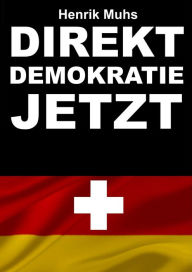 Henrik Muhs

DIREKT
DEMOKRATIE
JETZT